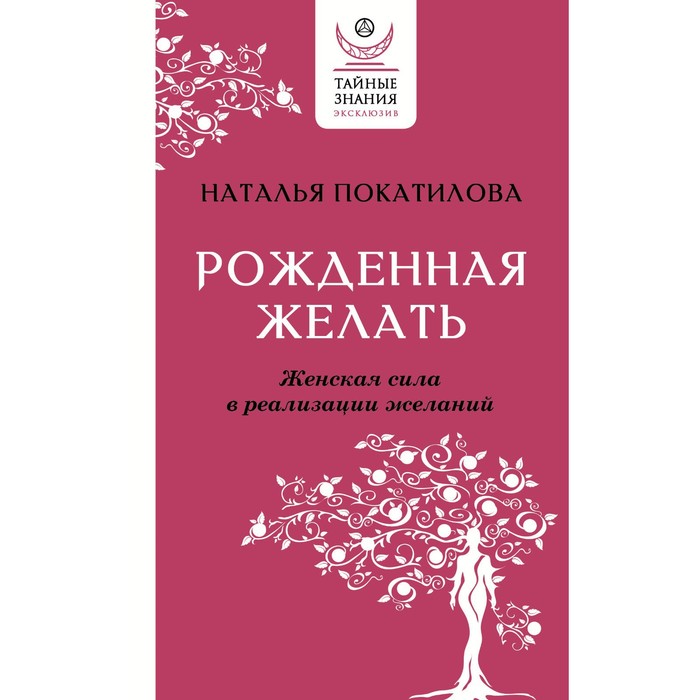 ТАЙНЫЕ ЗНАНИЯ
ЭКСКЛЮЗИВ

НАТАЛЬЯ ПОКАТИЛОВА

РОЖДЕННАЯ ЖЕЛАТЬ

Женская сила в реализации желаний